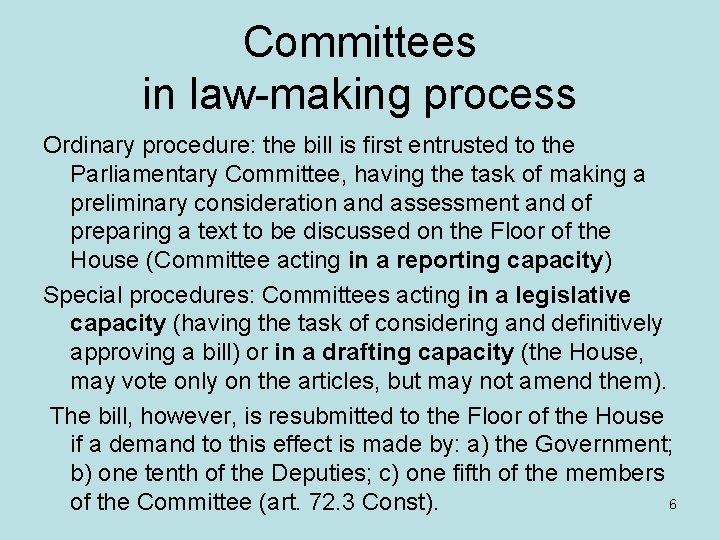 Committees
in law-making process

Ordinary procedure: the bill is first entrusted to the Parliamentary Committee, having the task of making a preliminary consideration and assessment and of preparing a text to be discussed on the Floor of the House (Committee acting in a reporting capacity)

Special procedures: Committees acting in a legislative capacity (having the task of considering and definitively approving a bill) or in a drafting capacity (the House, may vote only on the articles, but may not amend them).

The bill, however, is resubmitted to the Floor of the House if a demand to this effect is made by: a) the Government; b) one tenth of the Deputies; c) one fifth of the members of the Committee (art. 72.3 Const).

6